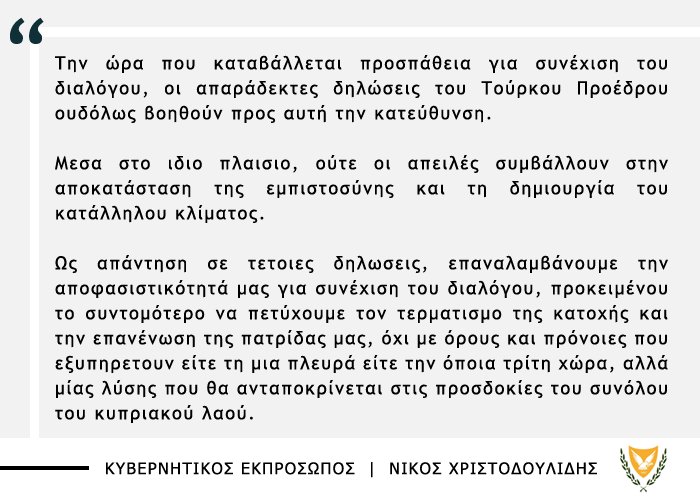 “

Την ώρα που καταβάλλεται προσπάθεια για συνέχιση του διαλόγου, οι απαράδεκτες δηλώσεις του Τούρκου Προέδρου ουδόλως βοηθούν προς αυτή την κατεύθυνση.

Μεσα στο ιδιο πλαισιο, ούτε οι απειλές συμβάλλουν στην αποκατάσταση της εμπιστοσύνης και τη δημιουργία του κατάλληλου κλίματος.

Ως απάντηση σε τετοιες δηλωσεις, επαναλαμβάνουμε την αποφασιστικότητά μας για συνέχιση του διαλόγου, προκειμένου το συντομότερο να πετύχουμε τον τερματισμο της κατοχής και την επανένωση της πατρίδας μας, όχι με όρους και πρόνοιες που εξυπηρετουν είτε τη μια πλευρά είτε την όποια τρίτη χώρα, αλλά μίας λύσης που θα ανταποκρίνεται στις προσδοκίες του συνόλου του κυπριακού λαού.

ΚΥΒΕΡΝΗΤΙΚΟΣ ΕΚΠΡΟΣΩΠΟΣ | ΝΙΚΟΣ ΧΡΙΣΤΟΔΟΥΛΙΔΗΣ